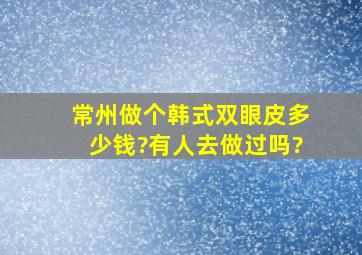 常州做个韩式双眼皮多少钱?有人去做过吗?